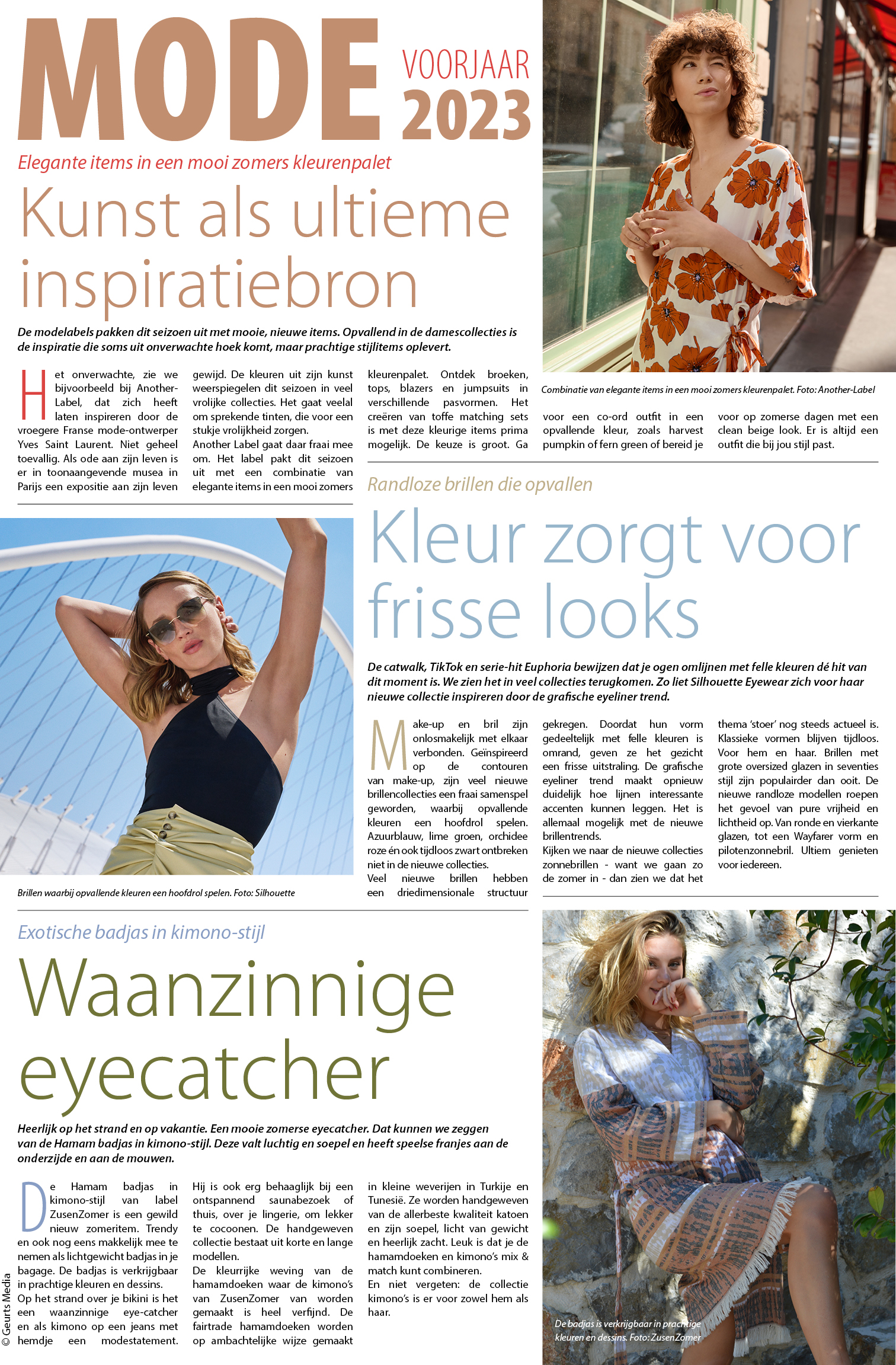 MODE VOORJAAR 2023

Elegante items in een mooi zomers kleurenpalet

Kunst als ultieme inspiratiebron

De modelabels pakken dit seizoen uit met mooie, nieuwe items. Opvallend in de damescollecties is de inspiratie die soms uit onverwachte hoek komt, maar prachtige stijlitems oplevert.

Het onverwachte, zie we bijvoorbeeld bij Another-Label, dat zich heeft laten inspireren door de vroegere Franse mode-ontwerper Yves Saint Laurent. Niet geheel toevallig. Als ode aan zijn leven is er in toonaangevende musea in Parijs een expositie aan zijn leven gewijd. De kleuren uit zijn kunst weerspiegelen dit seizoen in veel vrolijke collecties. Het gaat veelal om sprekende tinten, die voor een stukje vrolijkheid zorgen.
Another Label gaat daar fraai mee om. Het label pakt dit seizoen uit met een combinatie van elegante items in een mooi zomers kleurenpalet. Ontdek broeken, tops, blazers en jumpsuits in verschillende pasvormen. Het creëren van toffe matching sets is met deze kleurige items prima mogelijk. De keuze is groot. Ga voor een co-ord outfit in een opvallende kleur, zoals harvest pumpkin of fern green of bereid je voor op zomerse dagen met een clean beige look. Er is altijd een outfit die bij jou stijl past.

Combinatie van elegante items in een mooi zomers kleurenpalet. Foto: Another-Label

Randloze brillen die opvallen

Kleur zorgt voor frisse looks

De catwalk, TikTok en serie-hit Euphoria bewijzen dat je ogen omlijnen met felle kleuren dé hit van dit moment is. We zien het in veel collecties terugkomen. Zo liet Silhouette Eyewear zich voor haar nieuwe collectie inspireren door de grafische eyeliner trend.

Make-up en bril zijn onlosmakelijk met elkaar verbonden. Geïnspireerd op de contouren van make-up, zijn veel nieuwe brillencollecties een fraai samenspel geworden, waarbij opvallende kleuren een hoofdrol spelen. Azuurblauw, lime groen, orchidee roze én ook tijdloos zwart ontbreken niet in de nieuwe collecties.
Veel nieuwe brillen hebben een driedimensionale structuur gekregen. Doordat hun vorm gedeeltelijk met felle kleuren is omrand, geven ze het gezicht een frisse uitstraling. De grafische eyeliner trend maakt opnieuw duidelijk hoe lijnen interessante accenten kunnen leggen. Het is allemaal mogelijk met de nieuwe brillentrends.
Kijken we naar de nieuwe collecties zonnebrillen - want we gaan zo de zomer in - dan zien we dat het thema 'stoer' nog steeds actueel is. Klassieke vormen blijven tijdloos. Voor hem en haar. Brillen met grote oversized glazen in seventies stijl zijn populairder dan ooit. De nieuwe randloze modellen roepen het gevoel van pure vrijheid en lichtheid op. Van ronde en vierkante glazen, tot een Wayfarer vorm en pilotenzonnebril. Ultiem genieten voor iedereen.

Brillen waarbij opvallende kleuren een hoofdrol spelen. Foto: Silhouette

Exotische badjas in kimono-stijl

Waanzinnige eyecatcher

Heerlijk op het strand en op vakantie. Een mooie zomerse eyecatcher. Dat kunnen we zeggen van de Hamam badjas in kimono-stijl. Deze valt luchtig en soepel en heeft speelse franjes aan de onderzijde en aan de mouwen.

De Hamam badjas in kimono-stijl van label ZusenZomer is een gewild nieuw zomeritem. Trendy en ook nog eens makkelijk mee te nemen als lichtgewicht badjas in je bagage. De badjas is verkrijgbaar in prachtige kleuren en dessins.
Op het strand over je bikini is het een waanzinnige eye-catcher en als kimono op een jeans met hemdje een modestatement. Hij is ook erg behaaglijk bij een ontspannend saunabezoek of thuis, over je lingerie, om lekker te cocoonen. De handgeweven collectie bestaat uit korte en lange modellen.
De kleurrijke weving van de hamamdoeken waar de kimono's van ZusenZomer van worden gemaakt is heel verfijnd. De fairtrade hamamdoeken worden op ambachtelijke wijze gemaakt in kleine weverijen in Turkije en Tunesië. Ze worden handgeweven van de allerbeste kwaliteit katoen en zijn soepel, licht van gewicht en heerlijk zacht. Leuk is dat je de hamamdoeken en kimono's mix & match kunt combineren.
En niet vergeten: de collectie kimono's is er voor zowel hem als haar.

De badjas is verkrijgbaar in prachtige kleuren en dessins. Foto: ZusenZomer

© Geurts Media